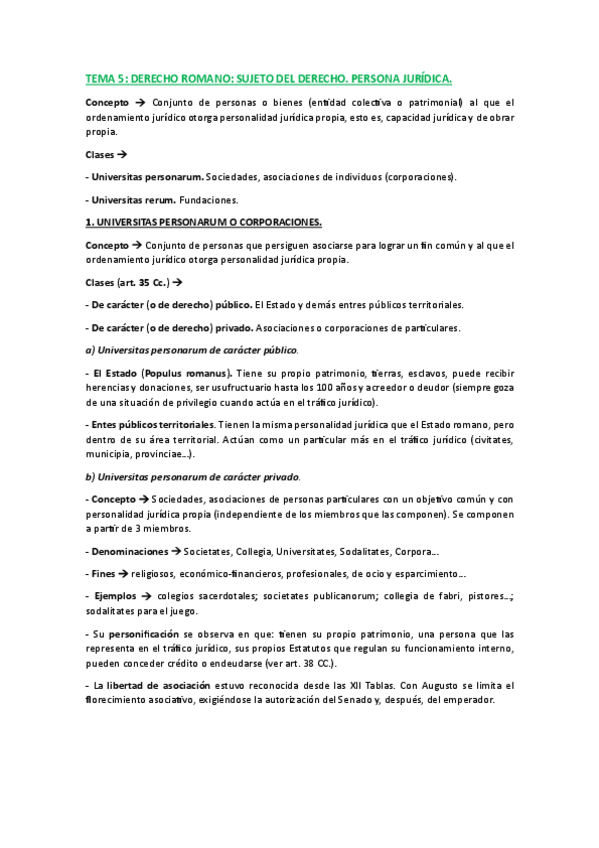 TEMA 5: DERECHO ROMANO: SUJETO DEL DERECHO. PERSONA JURÍDICA.

Concepto → Conjunto de personas o bienes (entidad colectiva o patrimonial) al que el ordenamiento jurídico otorga personalidad jurídica propia, esto es, capacidad jurídica y de obrar propia.

Clases →

- Universitas personarum. Sociedades, asociaciones de individuos (corporaciones).

- Universitas rerum. Fundaciones.

1. UNIVERSITAS PERSONARUM O CORPORACIONES.

Concepto → Conjunto de personas que persiguen asociarse para lograr un fin común y al que el ordenamiento jurídico otorga personalidad jurídica propia.

Clases (art. 35 Cc.) →

- De carácter (o de derecho) público. El Estado y demás entres públicos territoriales.

- De carácter (o de derecho) privado. Asociaciones o corporaciones de particulares.

a) Universitas personarum de carácter público.

- El Estado (Populus romanus). Tiene su propio patrimonio, tierras, esclavos, puede recibir herencias y donaciones, ser usufructuario hasta los 100 años y acreedor o deudor (siempre goza de una situación de privilegio cuando actúa en el tráfico jurídico).

- Entes públicos territoriales. Tienen la misma personalidad jurídica que el Estado romano, pero dentro de su área territorial. Actúan como un particular más en el tráfico jurídico (civitates, municipia, provinciae…).

b) Universitas personarum de carácter privado.

- Concepto → Sociedades, asociaciones de personas particulares con un objetivo común y con personalidad jurídica propia (independiente de los miembros que las componen). Se componen a partir de 3 miembros.

- Denominaciones → Societates, Collegia, Universitates, Sodalitates, Corpora…

- Fines → religiosos, económico-financieros, profesionales, de ocio y esparcimiento…

- Ejemplos → colegios sacerdotales; societates publicanorum; collegia de fabri, pistores…; sodalitates para el juego.

- Su personificación se observa en que: tienen su propio patrimonio, una persona que las representa en el tráfico jurídico, sus propios Estatutos que regulan su funcionamiento interno, pueden conceder crédito o endeudarse (ver art. 38 CC.).

- La libertad de asociación estuvo reconocida desde las XII Tablas. Con Augusto se limita el florecimiento asociativo, exigiéndose la autorización del Senado y, después, del emperador.